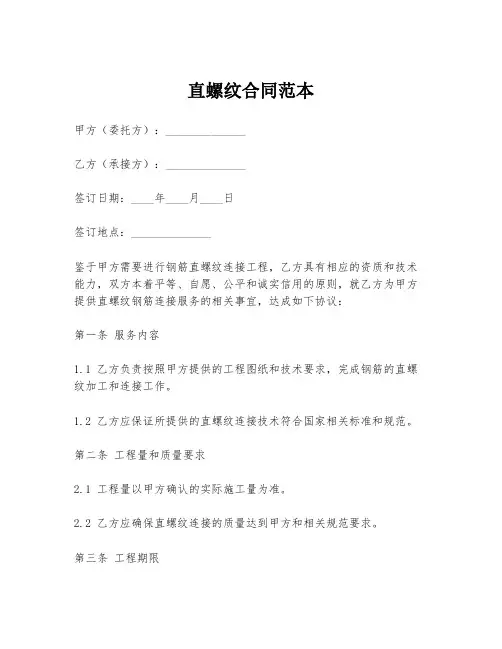 直螺纹合同范本

甲方（委托方）：______________

乙方（承接方）：______________

签订日期：____年____月____日

签订地点：______________

鉴于甲方需要进行钢筋直螺纹连接工程，乙方具有相应的资质和技术能力，双方本着平等、自愿、公平和诚实信用的原则，就乙方为甲方提供直螺纹钢筋连接服务的相关事宜，达成如下协议：

第一条 服务内容

1.1 乙方负责按照甲方提供的工程图纸和技术要求，完成钢筋的直螺纹加工和连接工作。

1.2 乙方应保证所提供的直螺纹连接技术符合国家相关标准和规范。

第二条 工程量和质量要求

2.1 工程量以甲方确认的实际施工量为准。

2.2 乙方应确保直螺纹连接的质量达到甲方和相关规范要求。

第三条 工程期限